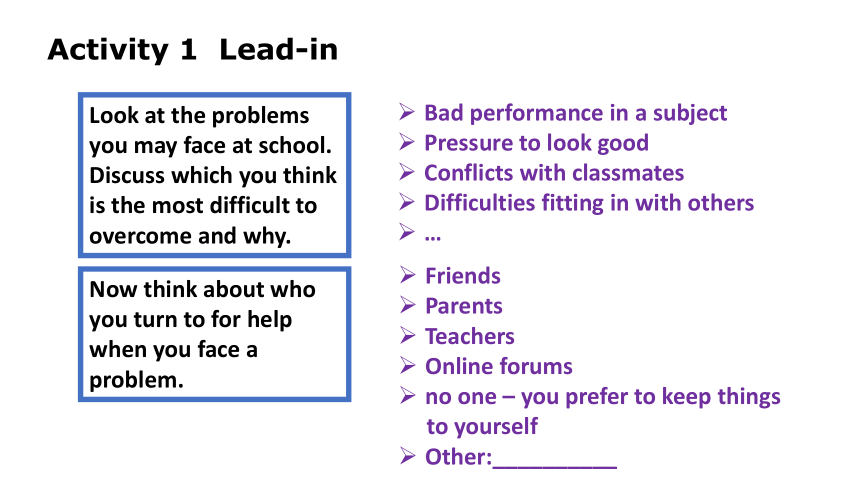 Activity 1 Lead-in

Look at the problems you may face at school. Discuss which you think is the most difficult to overcome and why.

➢ Bad performance in a subject
➢ Pressure to look good
➢ Conflicts with classmates
➢ Difficulties fitting in with others
➢ …

Now think about who you turn to for help when you face a problem.

➢ Friends
➢ Parents
➢ Teachers
➢ Online forums
➢ no one – you prefer to keep things to yourself
➢ Other:__________